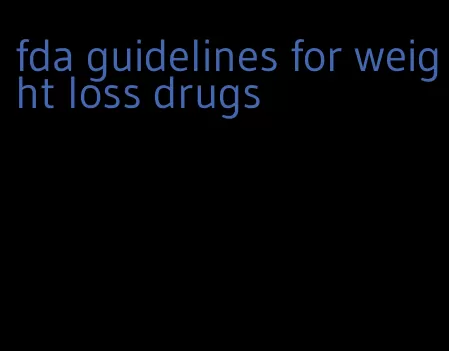 fda guidelines for weight loss drugs